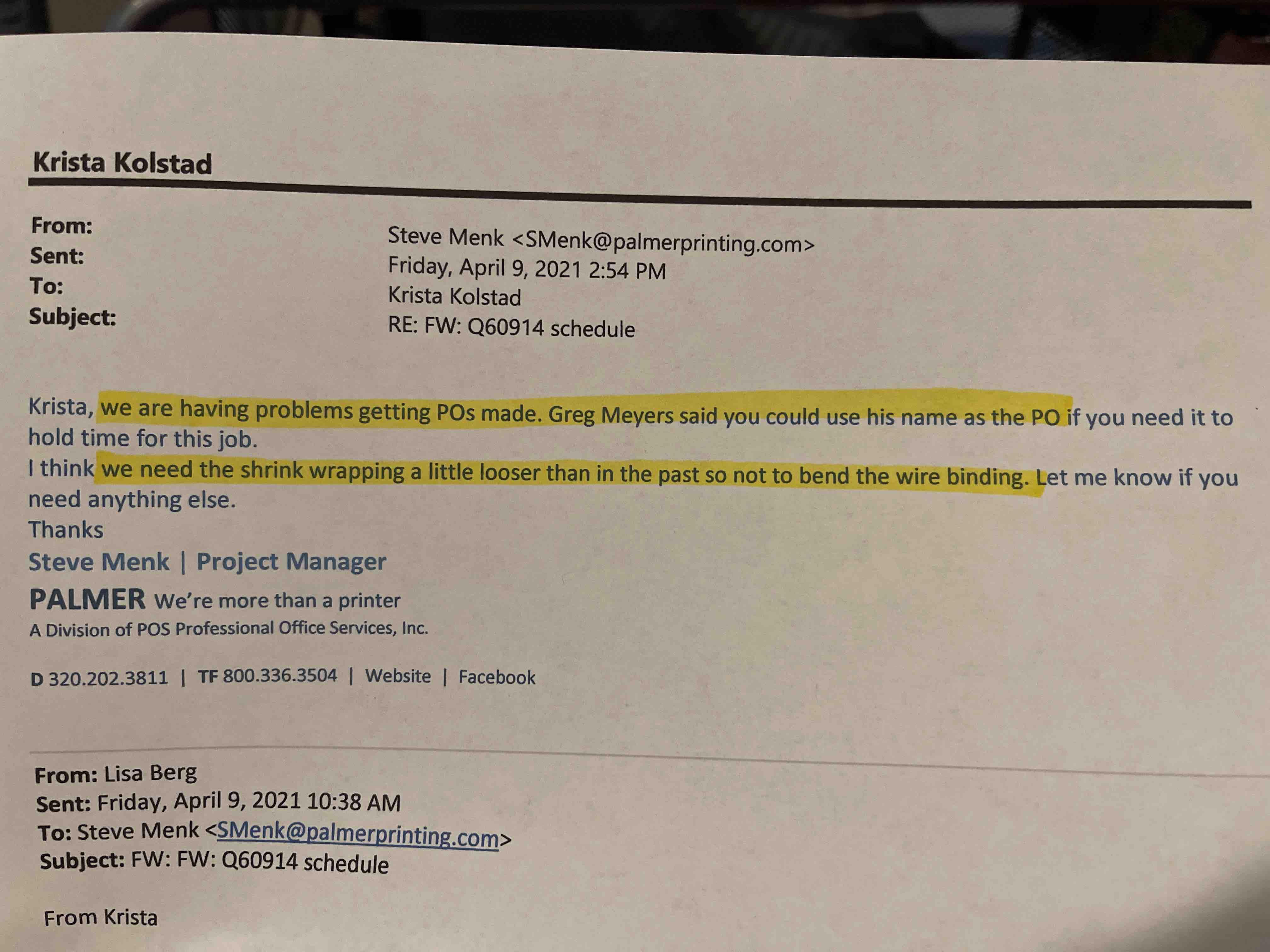 Krista Kolstad

From: Steve Menk <SMenk@palmerprinting.com>
Sent: Friday, April 9, 2021 2:54 PM
To: Krista Kolstad
Subject: RE: FW: Q60914 schedule

Krista, we are having problems getting POs made. Greg Meyers said you could use his name as the PO if you need it to hold time for this job.
I think we need the shrink wrapping a little looser than in the past so not to bend the wire binding. Let me know if you need anything else.
Thanks
Steve Menk | Project Manager
PALMER We're more than a printer
A Division of POS Professional Office Services, Inc.

D 320.202.3811 | TF 800.336.3504 | Website | Facebook

From: Lisa Berg
Sent: Friday, April 9, 2021 10:38 AM
To: Steve Menk <SMenk@palmerprinting.com>
Subject: FW: FW: Q60914 schedule

From Krista